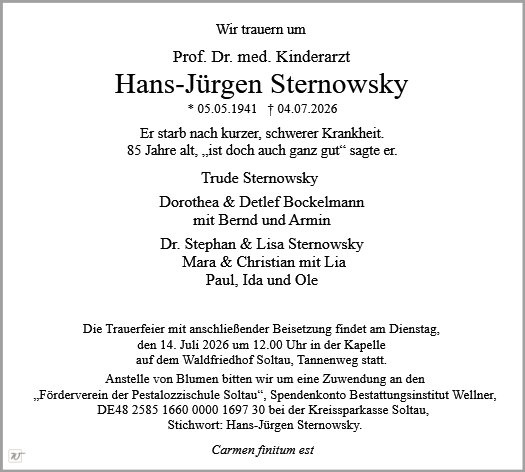 Wir trauern um

Prof. Dr. med. Kinderarzt

Hans-Jürgen Sternowsky

* 05.05.1941 † 04.07.2026

Er starb nach kurzer, schwerer Krankheit.
85 Jahre alt, „ist doch auch ganz gut“ sagte er.

Trude Sternowsky

Dorothea & Detlef Bockelmann
mit Bernd und Armin

Dr. Stephan & Lisa Sternowsky
Mara & Christian mit Lia
Paul, Ida und Ole

Die Trauerfeier mit anschließender Beisetzung findet am Dienstag,
den 14. Juli 2026 um 12.00 Uhr in der Kapelle
auf dem Waldfriedhof Soltau, Tannenweg statt.

Anstelle von Blumen bitten wir um eine Zuwendung an den
„Förderverein der Pestalozzischule Soltau“, Spendenkonto Bestattungsinstitut Wellner,
DE48 2585 1660 0000 1697 30 bei der Kreissparkasse Soltau,
Stichwort: Hans-Jürgen Sternowsky.

Carmen finitum est